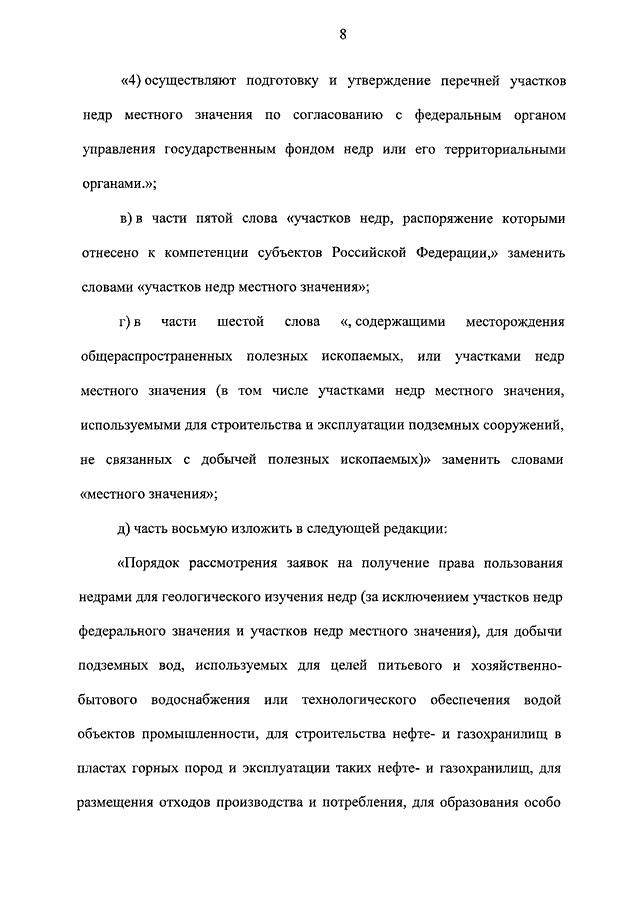 8

«4) осуществляют подготовку и утверждение перечней участков недр местного значения по согласованию с федеральным органом управления государственным фондом недр или его территориальными органами.»;

в) в части пятой слова «участков недр, распоряжение которыми отнесено к компетенции субъектов Российской Федерации,» заменить словами «участков недр местного значения»;

г) в части шестой слова «, содержащими месторождения общераспространенных полезных ископаемых, или участками недр местного значения (в том числе участками недр местного значения, используемыми для строительства и эксплуатации подземных сооружений, не связанных с добычей полезных ископаемых)» заменить словами «местного значения»;

д) часть восьмую изложить в следующей редакции:

«Порядок рассмотрения заявок на получение права пользования недрами для геологического изучения недр (за исключением участков недр федерального значения и участков недр местного значения), для добычи подземных вод, используемых для целей питьевого и хозяйственно-бытового водоснабжения или технологического обеспечения водой объектов промышленности, для строительства нефте- и газохранилищ в пластах горных пород и эксплуатации таких нефте- и газохранилищ, для размещения отходов производства и потребления, для образования особо